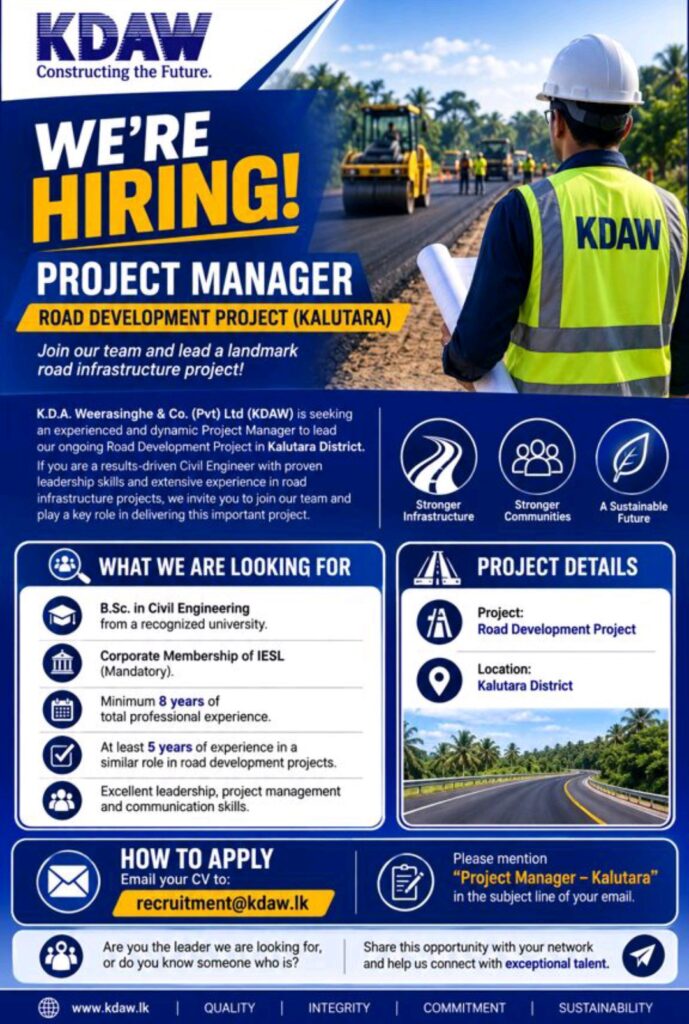 KDAW
Constructing the Future.

WE'RE HIRING!

PROJECT MANAGER
ROAD DEVELOPMENT PROJECT (KALUTARA)

Join our team and lead a landmark road infrastructure project!

KDAW

K.D.A. Weerasinghe & Co. (Pvt) Ltd (KDAW) is seeking an experienced and dynamic Project Manager to lead our ongoing Road Development Project in Kalutara District.

If you are a results-driven Civil Engineer with proven leadership skills and extensive experience in road infrastructure projects, we invite you to join our team and play a key role in delivering this important project.

Stronger Infrastructure
Stronger Communities
A Sustainable Future

WHAT WE ARE LOOKING FOR

B.Sc. in Civil Engineering from a recognized university.

Corporate Membership of IESL (Mandatory).

Minimum 8 years of total professional experience.

At least 5 years of experience in a similar role in road development projects.

Excellent leadership, project management and communication skills.

PROJECT DETAILS

Project:
Road Development Project

Location:
Kalutara District

HOW TO APPLY
Email your CV to:
recruitment@kdaw.lk

Please mention
"Project Manager – Kalutara"
in the subject line of your email.

Are you the leader we are looking for, or do you know someone who is?

Share this opportunity with your network and help us connect with exceptional talent.

www.kdaw.lk | QUALITY | INTEGRITY | COMMITMENT | SUSTAINABILITY